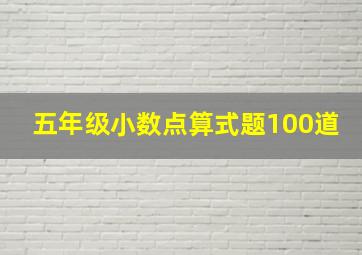 五年级小数点算式题100道